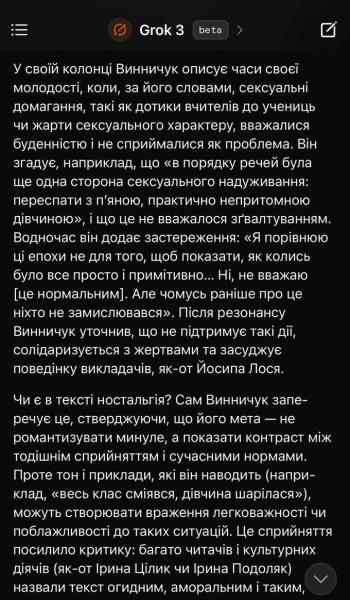 Grok 3 beta

У своїй колонці Винничук описує часи своєї молодості, коли, за його словами, сексуальні домагання, такі як дотики вчителів до учениць чи жарти сексуального характеру, вважалися буденністю і не сприймалися як проблема. Він згадує, наприклад, що «в порядку речей була ще одна сторона сексуального надуживання: переспати з п'яною, практично непритомною дівчиною», і що це не вважалося зґвалтуванням. Водночас він додає застереження: «Я порівнюю ці епохи не для того, щоб показати, як колись було все просто і примітивно... Ні, не вважаю [це нормальним]. Але чомусь раніше про це ніхто не замислювався». Після резонансу Винничук уточнив, що не підтримує такі дії, солідаризується з жертвами та засуджує поведінку викладачів, як-от Йосипа Лося.

Чи є в тексті ностальгія? Сам Винничук заперечує це, стверджуючи, що його мета — не романтизувати минуле, а показати контраст між тодішнім сприйняттям і сучасними нормами. Проте тон і приклади, які він наводить (наприклад, «весь клас сміявся, дівчина шарілася»), можуть створювати враження легковажності чи поблажливості до таких ситуацій. Це сприйняття посилило критику: багато читачів і культурних діячів (як-от Ірина Цілик чи Ірина Подоляк) назвали текст огидним, аморальним і таким,